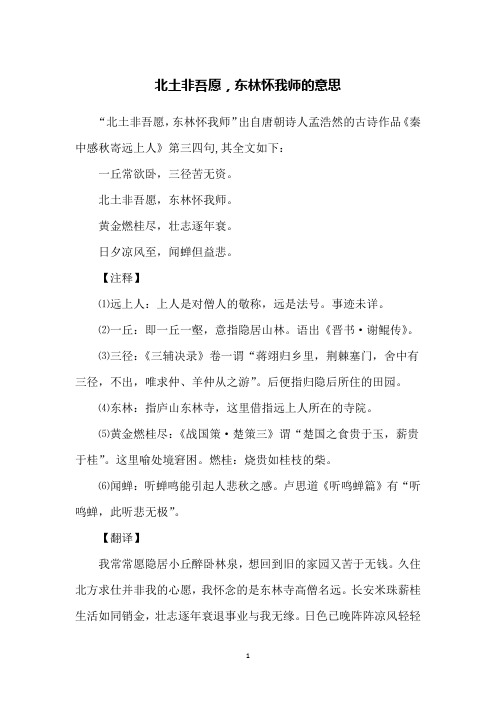 北土非吾愿，东林怀我师的意思

“北土非吾愿，东林怀我师”出自唐朝诗人孟浩然的古诗作品《秦中感秋寄远上人》第三四句,其全文如下：

一丘常欲卧，三径苦无资。

北土非吾愿，东林怀我师。

黄金燃桂尽，壮志逐年衰。

日夕凉风至，闻蝉但益悲。

【注释】

⑴远上人：上人是对僧人的敬称，远是法号。事迹未详。

⑵一丘：即一丘一壑，意指隐居山林。语出《晋书·谢鲲传》。

⑶三径：《三辅决录》卷一谓“蒋翊归乡里，荆棘塞门，舍中有三径，不出，唯求仲、羊仲从之游”。后便指归隐后所住的田园。

⑷东林：指庐山东林寺，这里借指远上人所在的寺院。

⑸黄金燃桂尽：《战国策·楚策三》谓“楚国之食贵于玉，薪贵于桂”。这里喻处境窘困。燃桂：烧贵如桂枝的柴。

⑹闻蝉：听蝉鸣能引起人悲秋之感。卢思道《听鸣蝉篇》有“听鸣蝉，此听悲无极”。

【翻译】

我常常愿隐居小丘醉卧林泉，想回到旧的家园又苦于无钱。久住北方求仕并非我的心愿，我怀念的是东林寺高僧名远。长安米珠薪桂生活如同销金，壮志逐年衰退事业与我无缘。日色已晚阵阵凉风轻轻

1